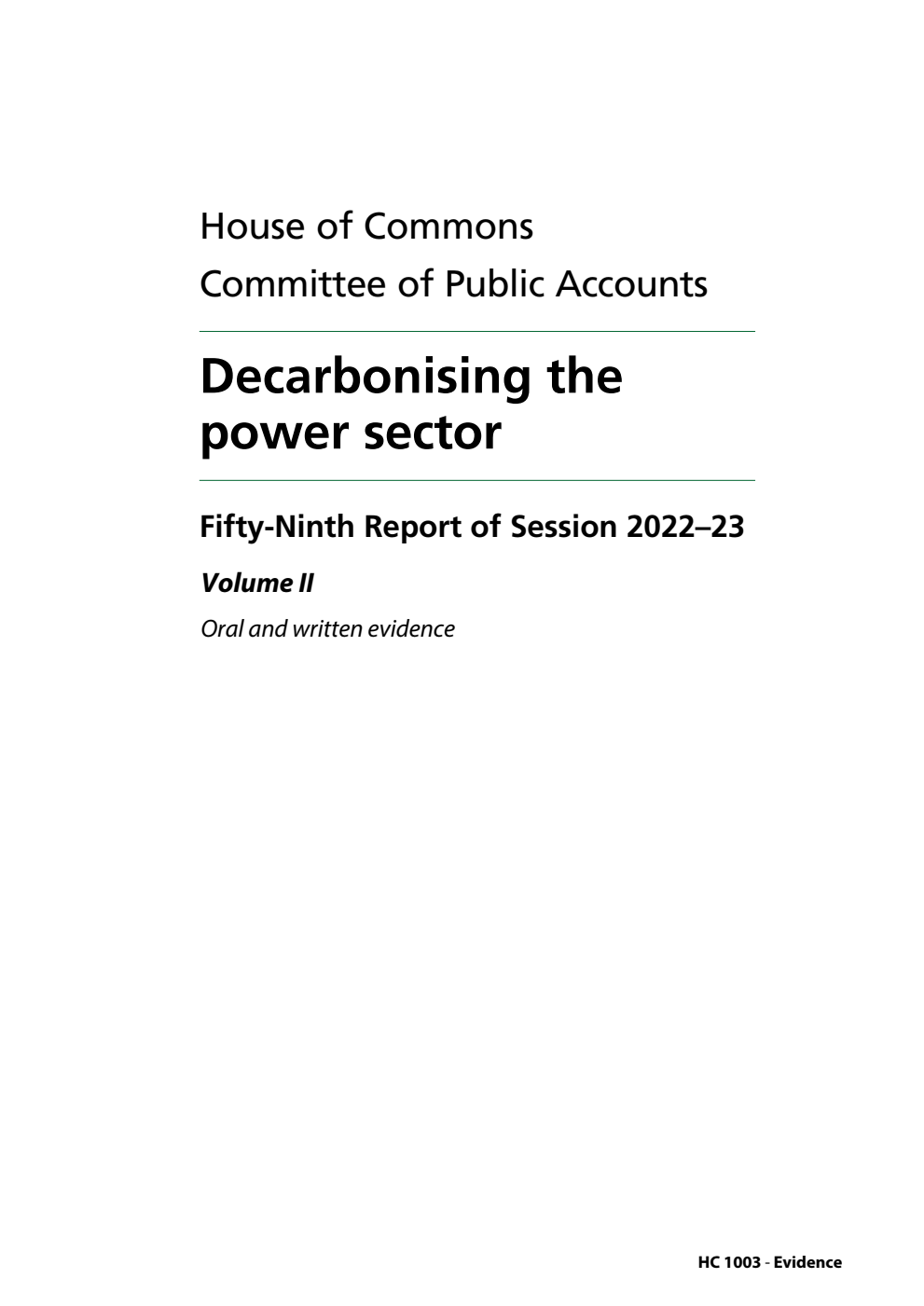 House of Commons
Committee of Public Accounts

Decarbonising the power sector

Fifty-Ninth Report of Session 2022–23

Volume II

Oral and written evidence

HC 1003 - Evidence